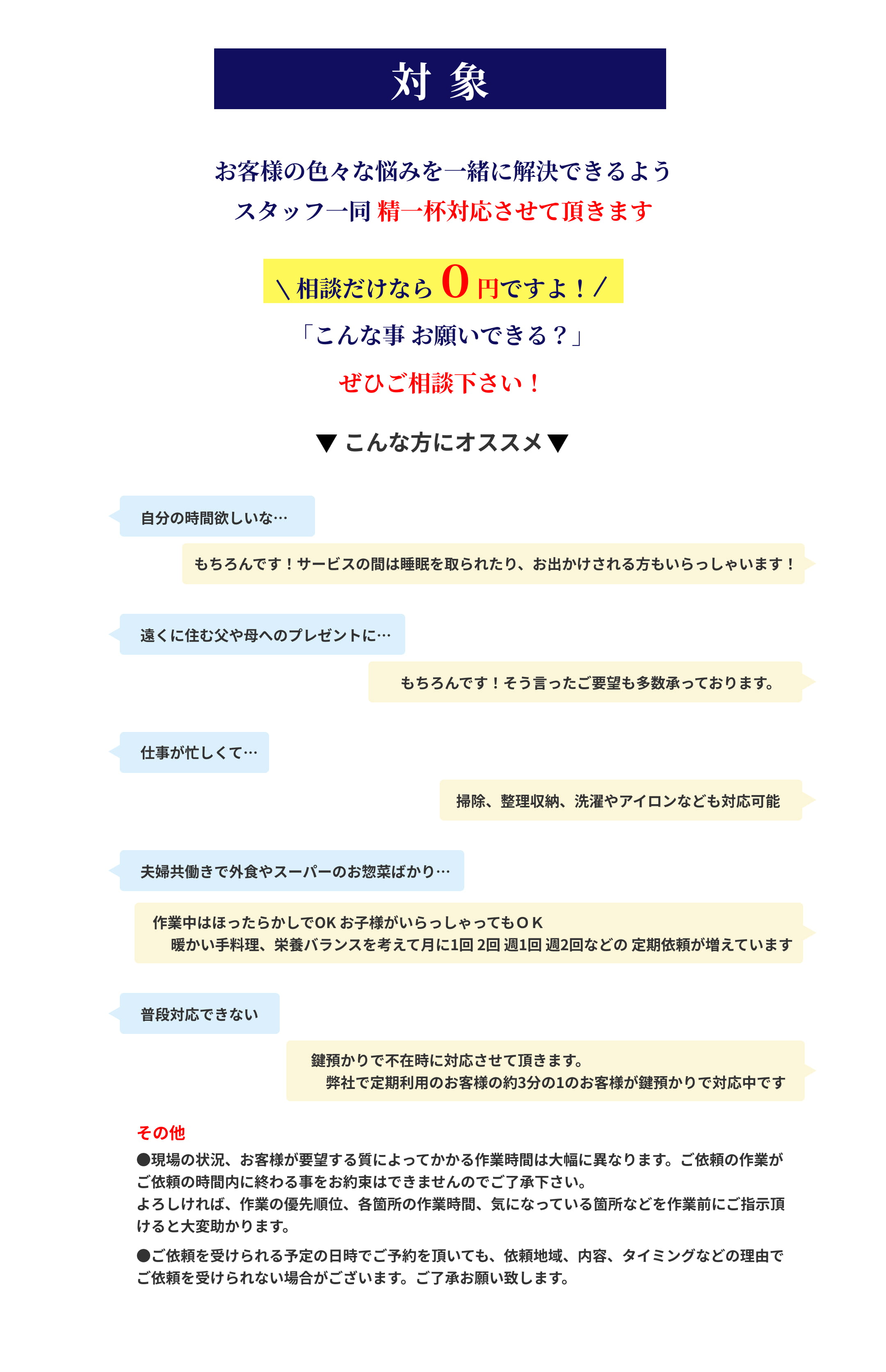 対 象

お客様の色々な悩みを一緒に解決できるよう
スタッフ一同 精一杯対応させて頂きます

＼相談だけなら 0 円ですよ！／
「こんな事 お願いできる？」
ぜひご相談下さい！

▼ こんな方にオススメ▼

自分の時間欲しいな…

もちろんです！サービスの間は睡眠を取られたり、お出かけされる方もいらっしゃいます！

遠くに住む父や母へのプレゼントに…

もちろんです！そう言ったご要望も多数承っております。

仕事が忙しくて…

掃除、整理収納、洗濯やアイロンなども対応可能

夫婦共働きで外食やスーパーのお惣菜ばかり…

作業中はほったらかしでOK お子様がいらっしゃってもＯＫ
暖かい手料理、栄養バランスを考えて月に1回 2回 週1回 週2回などの 定期依頼が増えています

普段対応できない

鍵預かりで不在時に対応させて頂きます。
弊社で定期利用のお客様の約3分の1のお客様が鍵預かりで対応中です

その他
●現場の状況、お客様が要望する質によってかかる作業時間は大幅に異なります。ご依頼の作業がご依頼の時間内に終わる事をお約束はできませんのでご了承下さい。
よろしければ、作業の優先順位、各箇所の作業時間、気になっている箇所などを作業前にご指示頂けると大変助かります。
●ご依頼を受けられる予定の日時でご予約を頂いても、依頼地域、内容、タイミングなどの理由でご依頼を受けられない場合がございます。ご了承お願い致します。